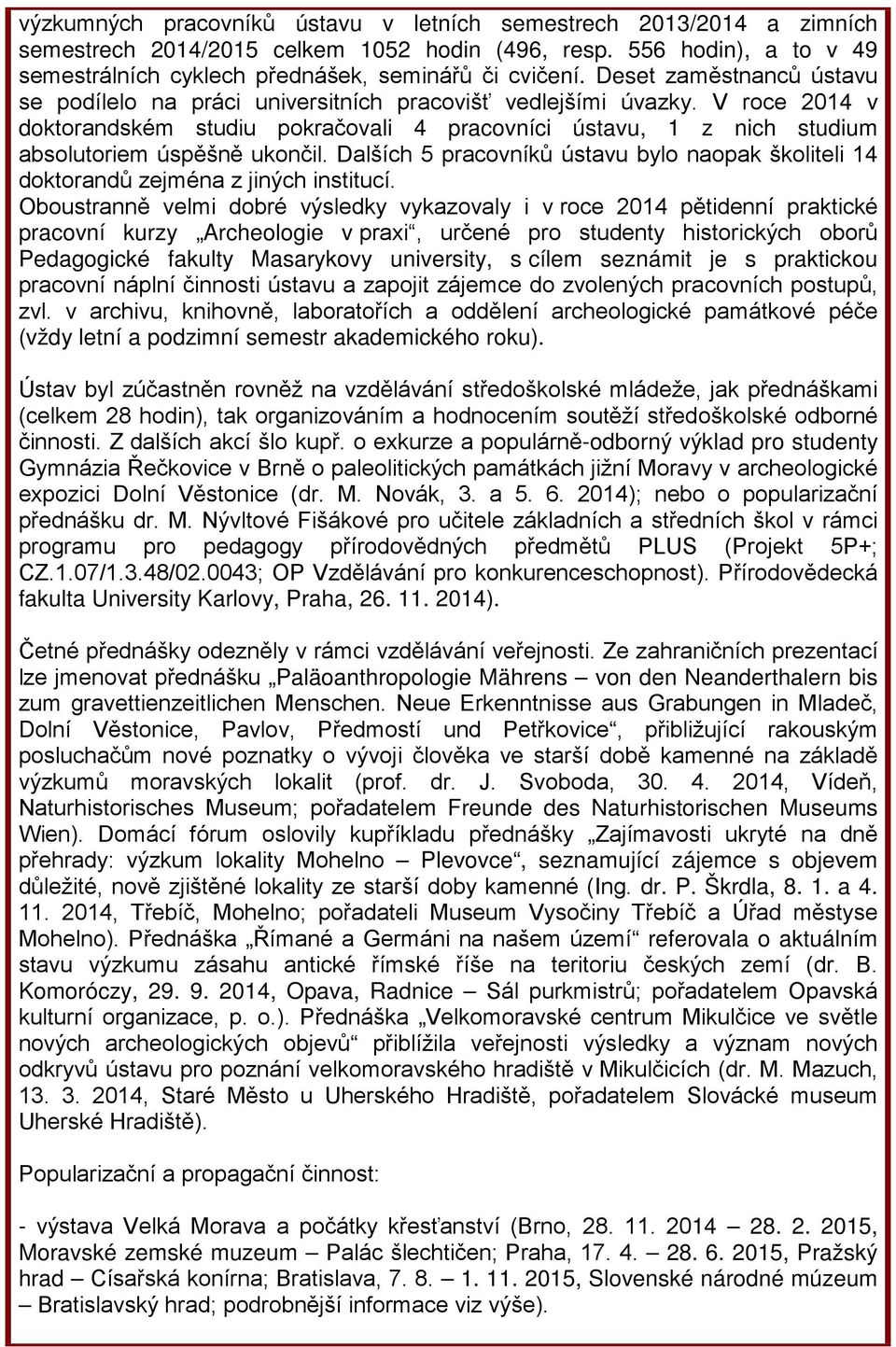 výzkumných pracovníků ústavu v letních semestrech 2013/2014 a zimních semestrech 2014/2015 celkem 1052 hodin (496, resp. 556 hodin), a to v 49 semestrálních cyklech přednášek, seminářů či cvičení. Deset zaměstnanců ústavu se podílelo na práci universitních pracovišť vedlejšími úvazky. V roce 2014 v doktorandském studiu pokračovali 4 pracovníci ústavu, 1 z nich studium absolutoriem úspěšně ukončil. Dalších 5 pracovníků ústavu bylo naopak školiteli 14 doktorandů zejména z jiných institucí.
Oboustranně velmi dobré výsledky vykazovaly i v roce 2014 pětidenní praktické pracovní kurzy „Archeologie v praxi“, určené pro studenty historických oborů Pedagogické fakulty Masarykovy university, s cílem seznámit je s praktickou pracovní náplní činnosti ústavu a zapojit zájemce do zvolených pracovních postupů, zvl. v archivu, knihovně, laboratořích a oddělení archeologické památkové péče (vždy letní a podzimní semestr akademického roku).

Ústav byl zúčastněn rovněž na vzdělávání středoškolské mládeže, jak přednáškami (celkem 28 hodin), tak organizováním a hodnocením soutěží středoškolské odborné činnosti. Z dalších akcí šlo kupř. o exkurze a populárně-odborný výklad pro studenty Gymnázia Řečkovice v Brně o paleolitických památkách jižní Moravy v archeologické expozici Dolní Věstonice (dr. M. Novák, 3. a 5. 6. 2014); nebo o popularizační přednášku dr. M. Nývltové Fišákové pro učitele základních a středních škol v rámci programu pro pedagogy přírodovědných předmětů PLUS (Projekt 5P+; CZ.1.07/1.3.48/02.0043; OP Vzdělávání pro konkurenceschopnost). Přírodovědecká fakulta University Karlovy, Praha, 26. 11. 2014).

Četné přednášky odezněly v rámci vzdělávání veřejnosti. Ze zahraničních prezentací lze jmenovat přednášku „Paläoanthropologie Mährens – von den Neanderthalern bis zum gravettienzeitlichen Menschen. Neue Erkenntnisse aus Grabungen in Mladeč, Dolní Věstonice, Pavlov, Předmostí und Petřkovice“, přibližující rakouským posluchačům nové poznatky o vývoji člověka ve starší době kamenné na základě výzkumů moravských lokalit (prof. dr. J. Svoboda, 30. 4. 2014, Vídeň, Naturhistorisches Museum; pořadatelem Freunde des Naturhistorischen Museums Wien). Domácí fórum oslovily kupříkladu přednášky „Zajímavosti ukryté na dně přehrady: výzkum lokality Mohelno – Plevovce“, seznamující zájemce s objevem důležité, nově zjištěné lokality ze starší doby kamenné (Ing. dr. P. Škrdla, 8. 1. a 4. 11. 2014, Třebíč, Mohelno; pořadateli Museum Vysočiny Třebíč a Úřad městyse Mohelno). Přednáška „Římané a Germáni na našem území“ referovala o aktuálním stavu výzkumu zásahu antické římské říše na teritoriu českých zemí (dr. B. Komoróczy, 29. 9. 2014, Opava, Radnice – Sál purkmistrů; pořadatelem Opavská kulturní organizace, p. o.). Přednáška „Velkomoravské centrum Mikulčice ve světle nových archeologických objevů“ přiblížila veřejnosti výsledky a význam nových odkryvů ústavu pro poznání velkomoravského hradiště v Mikulčicích (dr. M. Mazuch, 13. 3. 2014, Staré Město u Uherského Hradiště, pořadatelem Slovácké museum Uherské Hradiště).

Popularizační a propagační činnost:

- výstava Velká Morava a počátky křesťanství (Brno, 28. 11. 2014 – 28. 2. 2015, Moravské zemské muzeum – Palác šlechtičen; Praha, 17. 4. – 28. 6. 2015, Pražský hrad – Císařská konírna; Bratislava, 7. 8. – 1. 11. 2015, Slovenské národné múzeum – Bratislavský hrad; podrobnější informace viz výše).